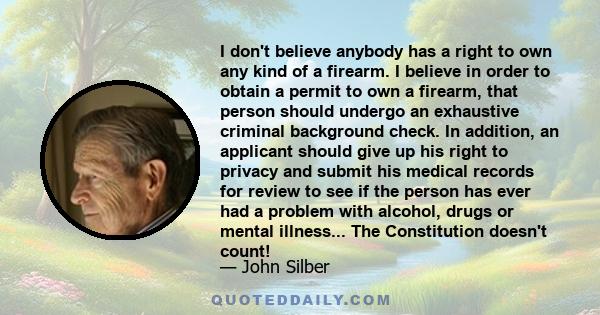 I don't believe anybody has a right to own any kind of a firearm. I believe in order to obtain a permit to own a firearm, that person should undergo an exhaustive criminal background check. In addition, an applicant should give up his right to privacy and submit his medical records for review to see if the person has ever had a problem with alcohol, drugs or mental illness... The Constitution doesn't count!

— John Silber

QUOTEDDAILY.COM